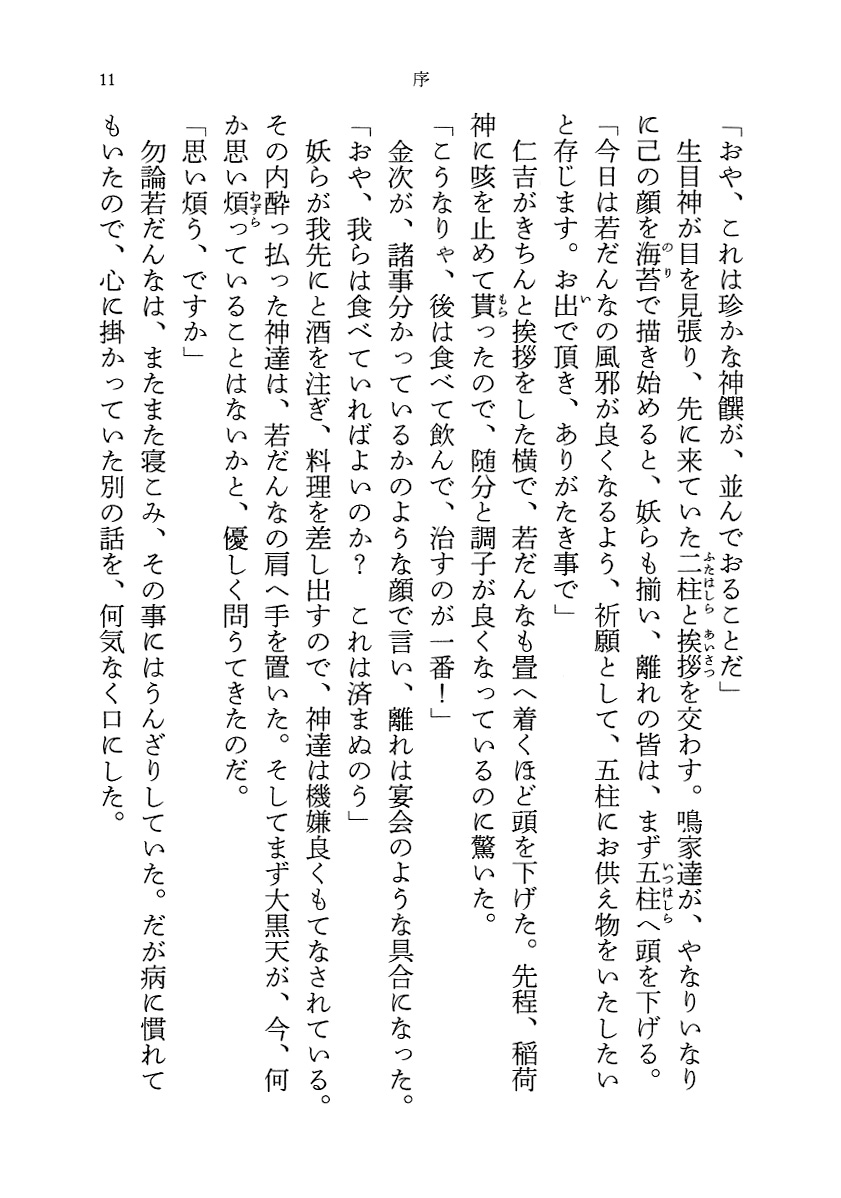 11　序

「おや、これは珍かな神饌が、並んでおることだ」

生目神が目を見張り、先に来ていた二柱と挨拶を交わす。鳴家達が、やなりいなりに己の顔を海苔で描き始めると、妖らも揃い、離れの皆は、まず五柱へ頭を下げる。

「今日は若だんなの風邪が良くなるよう、祈願として、五柱にお供え物をいたしたいと存じます。お出で頂き、ありがたき事で」

仁吉がきちんと挨拶をした横で、若だんなも畳へ着くほど頭を下げた。先程、稲荷神に咳を止めて貰ったので、随分と調子が良くなっているのに驚いた。

「こうなりゃ、後は食べて飲んで、治すのが一番！」

金次が、諸事分かっているかのような顔で言い、離れは宴会のような具合になった。

「おや、我らは食べていればよいのか？　これは済まぬのう」

妖らが我先にと酒を注ぎ、料理を差し出すので、神達は機嫌良くもてなされている。その内酔っ払った神達は、若だんなの肩へ手を置いた。そしてまず大黒天が、今、何か思い煩っていることはないかと、優しく問うてきたのだ。

「思い煩う、ですか」

勿論若だんなは、またまた寝こみ、その事にはうんざりしていた。だが病に慣れてもいたので、心に掛かっていた別の話を、何気なく口にした。